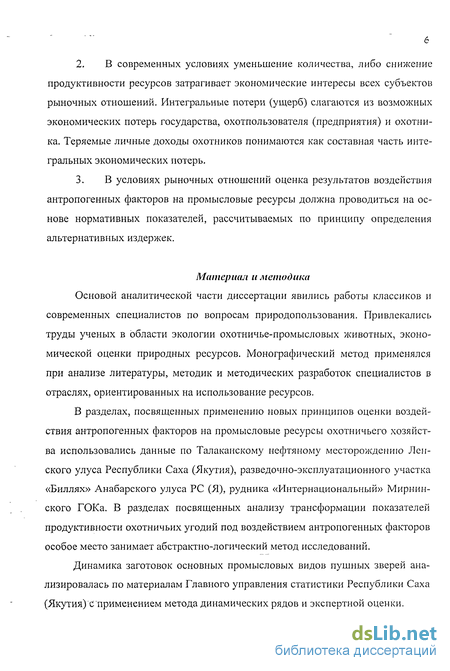 6

2. В современных условиях уменьшение количества, либо снижение продуктивности ресурсов затрагивает экономические интересы всех субъектов рыночных отношений. Интегральные потери (ущерб) слагаются из возможных экономических потерь государства, охотпользователя (предприятия) и охотника. Теряемые личные доходы охотников понимаются как составная часть интегральных экономических потерь.

3. В условиях рыночных отношений оценка результатов воздействия антропогенных факторов на промысловые ресурсы должна проводиться на основе нормативных показателей, рассчитываемых по принципу определения альтернативных издержек.

Материал и методика

Основой аналитической части диссертации явились работы классиков и современных специалистов по вопросам природопользования. Привлекались труды ученых в области экологии охотничье-промысловых животных, экономической оценки природных ресурсов. Монографический метод применялся при анализе литературы, методик и методических разработок специалистов в отраслях, ориентированных на использование ресурсов.

В разделах, посвященных применению новых принципов оценки воздействия антропогенных факторов на промысловые ресурсы охотничьего хозяйства использовались данные по Талаканскому нефтяному месторождению Ленского улуса Республики Саха (Якутия), разведочно-эксплуатационного участка «Биллях» Анабарского улуса РС (Я), рудника «Интернациональный» Мирнинского ГОКа. В разделах посвященных анализу трансформации показателей продуктивности охотничьих угодий под воздействием антропогенных факторов особое место занимает абстрактно-логический метод исследований.

Динамика заготовок основных промысловых видов пушных зверей анализировалась по материалам Главного управления статистики Республики Саха (Якутия) с применением метода динамических рядов и экспертной оценки.

dsLib.net
библиотека диссертаций